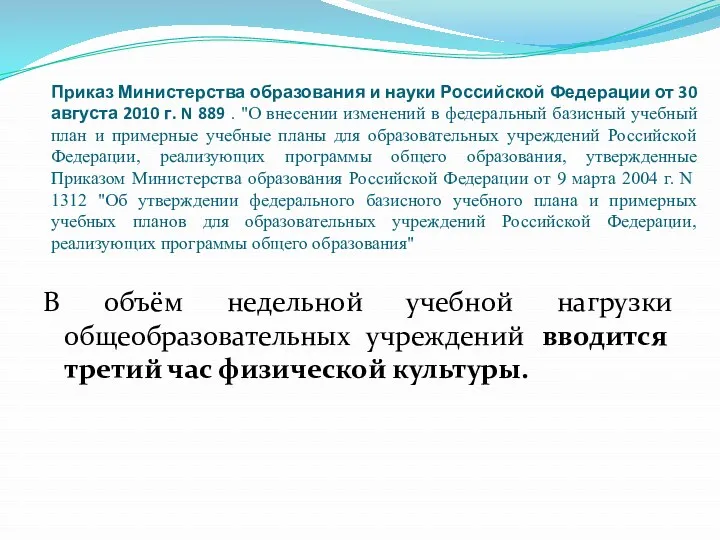 Приказ Министерства образования и науки Российской Федерации от 30 августа 2010 г. N 889 . "О внесении изменений в федеральный базисный учебный план и примерные учебные планы для образовательных учреждений Российской Федерации, реализующих программы общего образования, утвержденные Приказом Министерства образования Российской Федерации от 9 марта 2004 г. N 1312 "Об утверждении федерального базисного учебного плана и примерных учебных планов для образовательных учреждений Российской Федерации, реализующих программы общего образования"

В объём недельной учебной нагрузки общеобразовательных учреждений вводится третий час физической культуры.